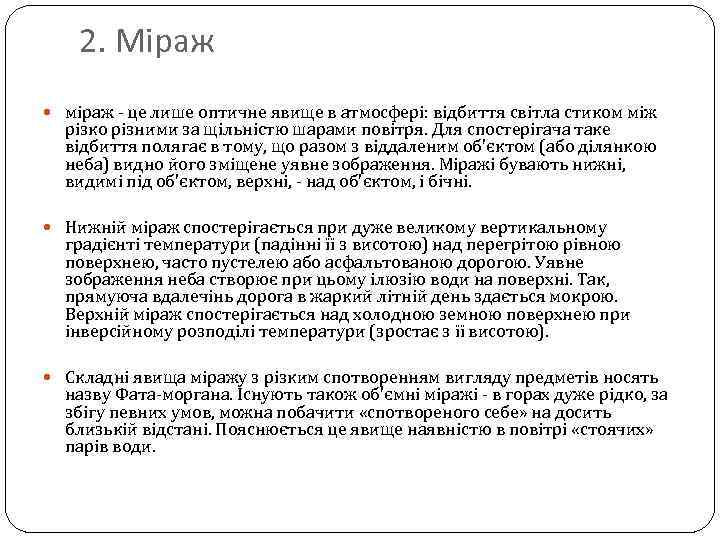 2. Міраж

міраж - це лише оптичне явище в атмосфері: відбиття світла стиком між різко різними за щільністю шарами повітря. Для спостерігача таке відбиття полягає в тому, що разом з віддаленим об'єктом (або ділянкою неба) видно його зміщене уявне зображення. Міражі бувають нижні, видимі під об'єктом, верхні, - над об'єктом, і бічні.

Нижній міраж спостерігається при дуже великому вертикальному градієнті температури (падінні її з висотою) над перегрітою рівною поверхнею, часто пустелею або асфальтованою дорогою. Уявне зображення неба створює при цьому ілюзію води на поверхні. Так, прямуюча вдалечінь дорога в жаркий літній день здається мокрою. Верхній міраж спостерігається над холодною земною поверхнею при інверсійному розподілі температури (зростає з її висотою).

Складні явища міражу з різким спотворенням вигляду предметів носять назву Фата-моргана. Існують також об'ємні міражі - в горах дуже рідко, за збігу певних умов, можна побачити «спотвореного себе» на досить близькій відстані. Пояснюється це явище наявністю в повітрі «стоячих» парів води.